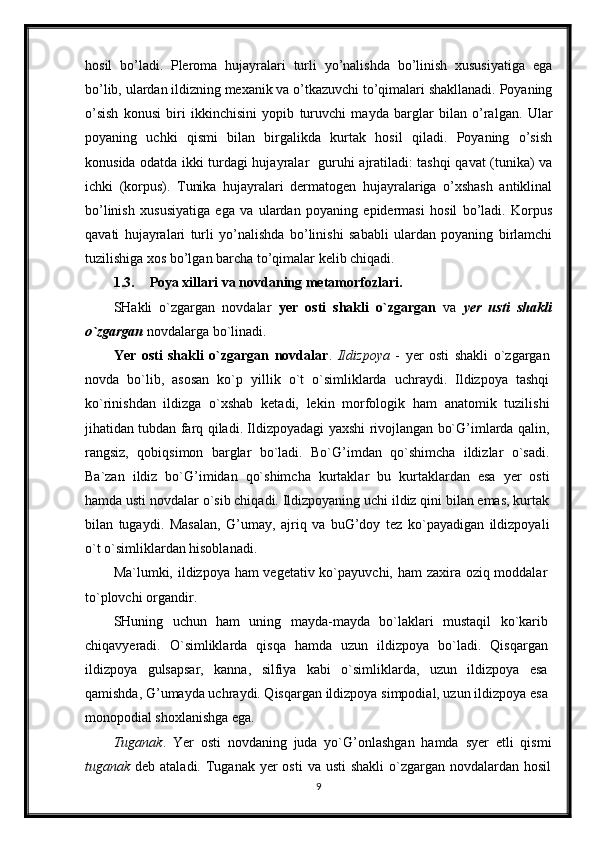 hosil bo’ladi. Pleroma hujayralari turli yo’nalishda bo’linish xususiyatiga ega bo’lib, ulardan ildizning mexanik va o’tkazuvchi to’qimalari shakllanadi. Poyaning o’sish konusi biri ikkinchisini yopib turuvchi mayda barglar bilan o’ralgan. Ular poyaning uchki qismi bilan birgalikda kurtak hosil qiladi. Poyaning o’sish konusida odatda ikki turdagi hujayralar guruhi ajratiladi: tashqi qavat (tunika) va ichki (korpus). Tunika hujayralari dermatogen hujayralariga o’xshash antiklinal bo’linish xususiyatiga ega va ulardan poyaning epidermasi hosil bo’ladi. Korpus qavati hujayralari turli yo’nalishda bo’linishi sababli ulardan poyaning birlamchi tuzilishiga xos bo’lgan barcha to’qimalar kelib chiqadi.

1.3. Poya xillari va novdaning metamorfozlari.

SHakli o`zgargan novdalar yer osti shakli o`zgargan va yer usti shakli o`zgargan novdalarga bo`linadi.

Yer osti shakli o`zgargan novdalar. Ildizpoya - yer osti shakli o`zgargan novda bo`lib, asosan ko`p yillik o`t o`simliklarda uchraydi. Ildizpoya tashqi ko`rinishdan ildizga o`xshab ketadi, lekin morfologik ham anatomik tuzilishi jihatidan tubdan farq qiladi. Ildizpoyadagi yaxshi rivojlangan bo`G’imlarda qalin, rangsiz, qobiqsimon barglar bo`ladi. Bo`G’imdan qo`shimcha ildizlar o`sadi. Ba`zan ildiz bo`G’imidan qo`shimcha kurtaklar bu kurtaklardan esa yer osti hamda usti novdalar o`sib chiqadi. Ildizpoyaning uchi ildiz qini bilan emas, kurtak bilan tugaydi. Masalan, G’umay, ajriq va buG’doy tez ko`payadigan ildizpoyali o`t o`simliklardan hisoblanadi.

Ma`lumki, ildizpoya ham vegetativ ko`payuvchi, ham zaxira oziq moddalar to`plovchi organdir.

SHuning uchun ham uning mayda-mayda bo`laklari mustaqil ko`karib chiqavyeradi. O`simliklarda qisqa hamda uzun ildizpoya bo`ladi. Qisqargan ildizpoya gulsapsar, kanna, silfiya kabi o`simliklarda, uzun ildizpoya esa qamishda, G’umayda uchraydi. Qisqargan ildizpoya simpodial, uzun ildizpoya esa monopodial shoxlanishga ega.

Tuganak. Yer osti novdaning juda yo`G’onlashgan hamda syer etli qismi tuganak deb ataladi. Tuganak yer osti va usti shakli o`zgargan novdalardan hosil

9